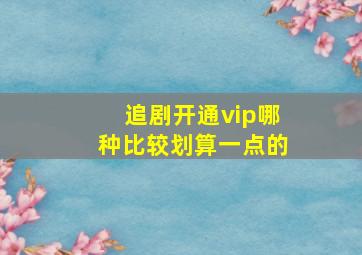 追剧开通vip哪种比较划算一点的